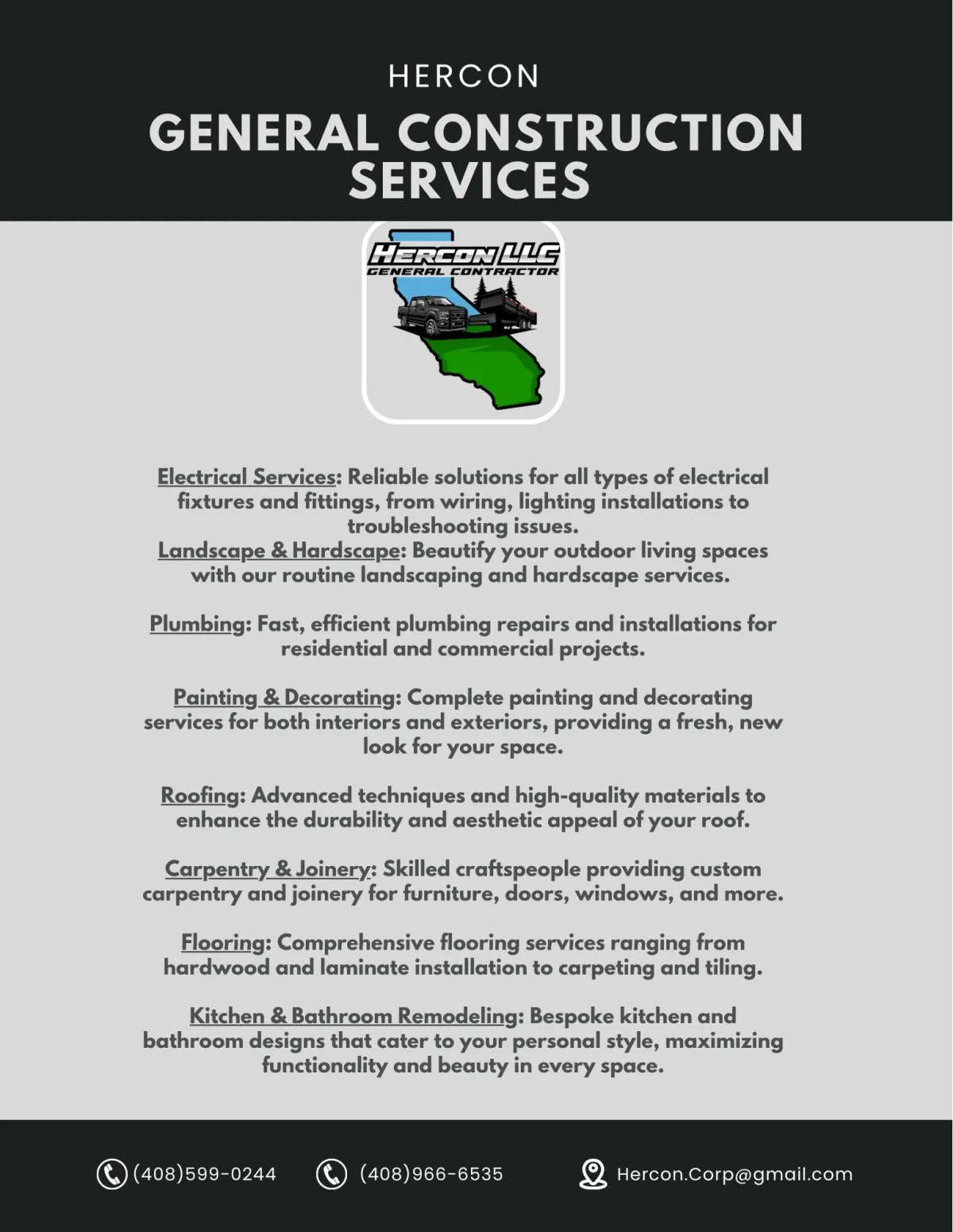 HERCON

GENERAL CONSTRUCTION SERVICES

HERCON LLC
GENERAL CONTRACTOR

Electrical Services: Reliable solutions for all types of electrical fixtures and fittings, from wiring, lighting installations to troubleshooting issues.
Landscape & Hardscape: Beautify your outdoor living spaces with our routine landscaping and hardscape services.

Plumbing: Fast, efficient plumbing repairs and installations for residential and commercial projects.

Painting & Decorating: Complete painting and decorating services for both interiors and exteriors, providing a fresh, new look for your space.

Roofing: Advanced techniques and high-quality materials to enhance the durability and aesthetic appeal of your roof.

Carpentry & Joinery: Skilled craftspeople providing custom carpentry and joinery for furniture, doors, windows, and more.

Flooring: Comprehensive flooring services ranging from hardwood and laminate installation to carpeting and tiling.

Kitchen & Bathroom Remodeling: Bespoke kitchen and bathroom designs that cater to your personal style, maximizing functionality and beauty in every space.

(408)599-0244 (408)966-6535 Hercon.Corp@gmail.com